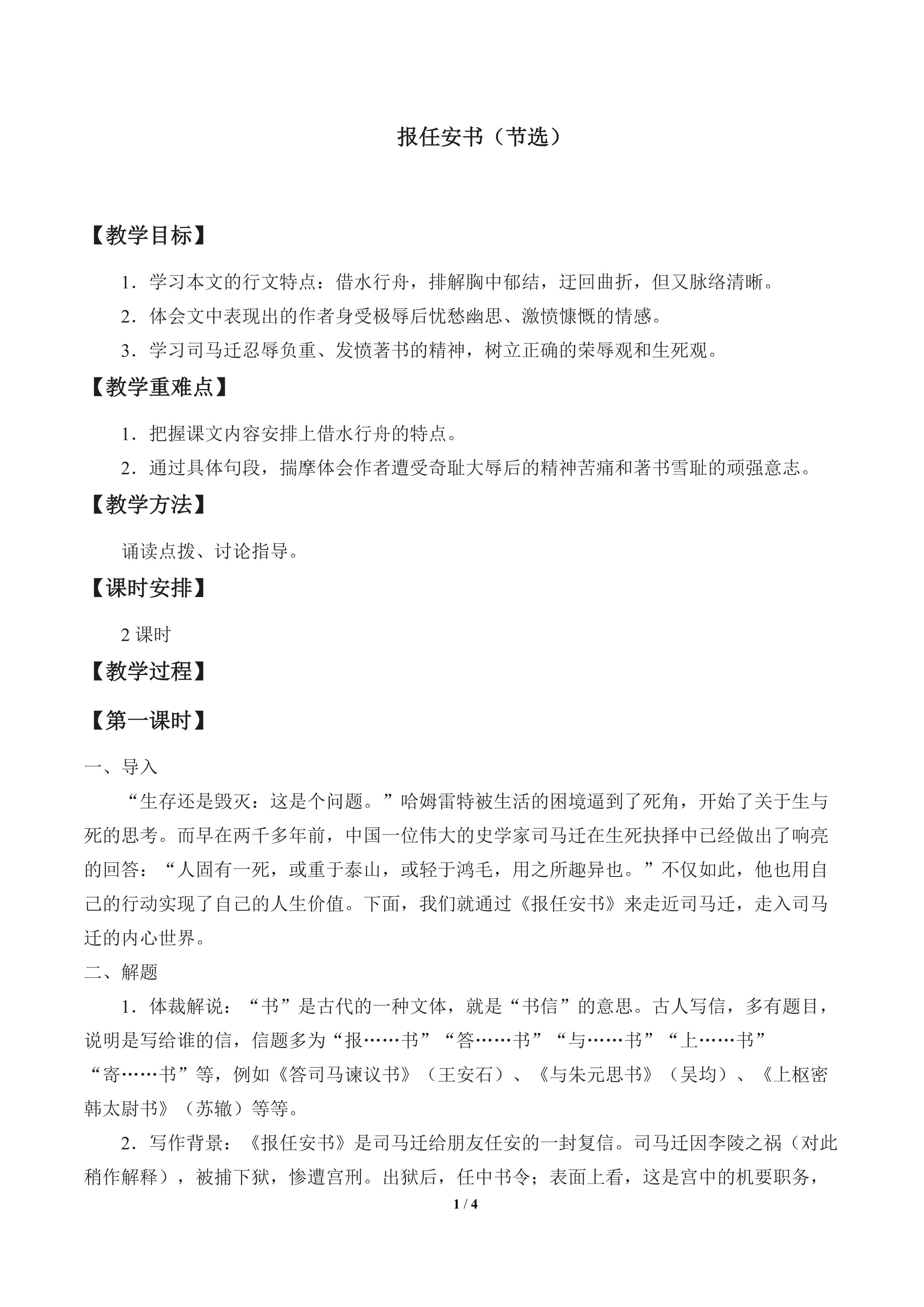 报任安书（节选）

【教学目标】

1．学习本文的行文特点：借水行舟，排解胸中郁结，迂回曲折，但又脉络清晰。

2．体会文中表现出的作者身受极辱后忧愁幽思、激愤慷慨的情感。

3．学习司马迁忍辱负重、发愤著书的精神，树立正确的荣辱观和生死观。

【教学重难点】

1．把握课文内容安排上借水行舟的特点。

2．通过具体句段，揣摩体会作者遭受奇耻大辱后的精神苦痛和著书雪耻的顽强意志。

【教学方法】

诵读点拨、讨论指导。

【课时安排】

2课时

【教学过程】

【第一课时】

一、导入

“生存还是毁灭：这是个问题。”哈姆雷特被生活的困境逼到了死角，开始了关于生与死的思考。而早在两千多年前，中国一位伟大的史学家司马迁在生死抉择中已经做出了响亮的回答：“人固有一死，或重于泰山，或轻于鸿毛，用之所趣异也。”不仅如此，他也用自己的行动实现了自己的人生价值。下面，我们就通过《报任安书》来走近司马迁，走入司马迁的内心世界。

二、解题

1．体裁解说：“书”是古代的一种文体，就是“书信”的意思。古人写信，多有题目，说明是写给谁的信，信题多为“报……书”“答……书”“与……书”“上……书”“寄……书”等，例如《答司马谏议书》（王安石）、《与朱元思书》（吴均）、《上枢密韩太尉书》（苏辙）等等。

2．写作背景：《报任安书》是司马迁给朋友任安的一封复信。司马迁因李陵之祸（对此稍作解释），被捕下狱，惨遭宫刑。出狱后，任中书令；表面上看，这是宫中的机要职务，

1 / 4